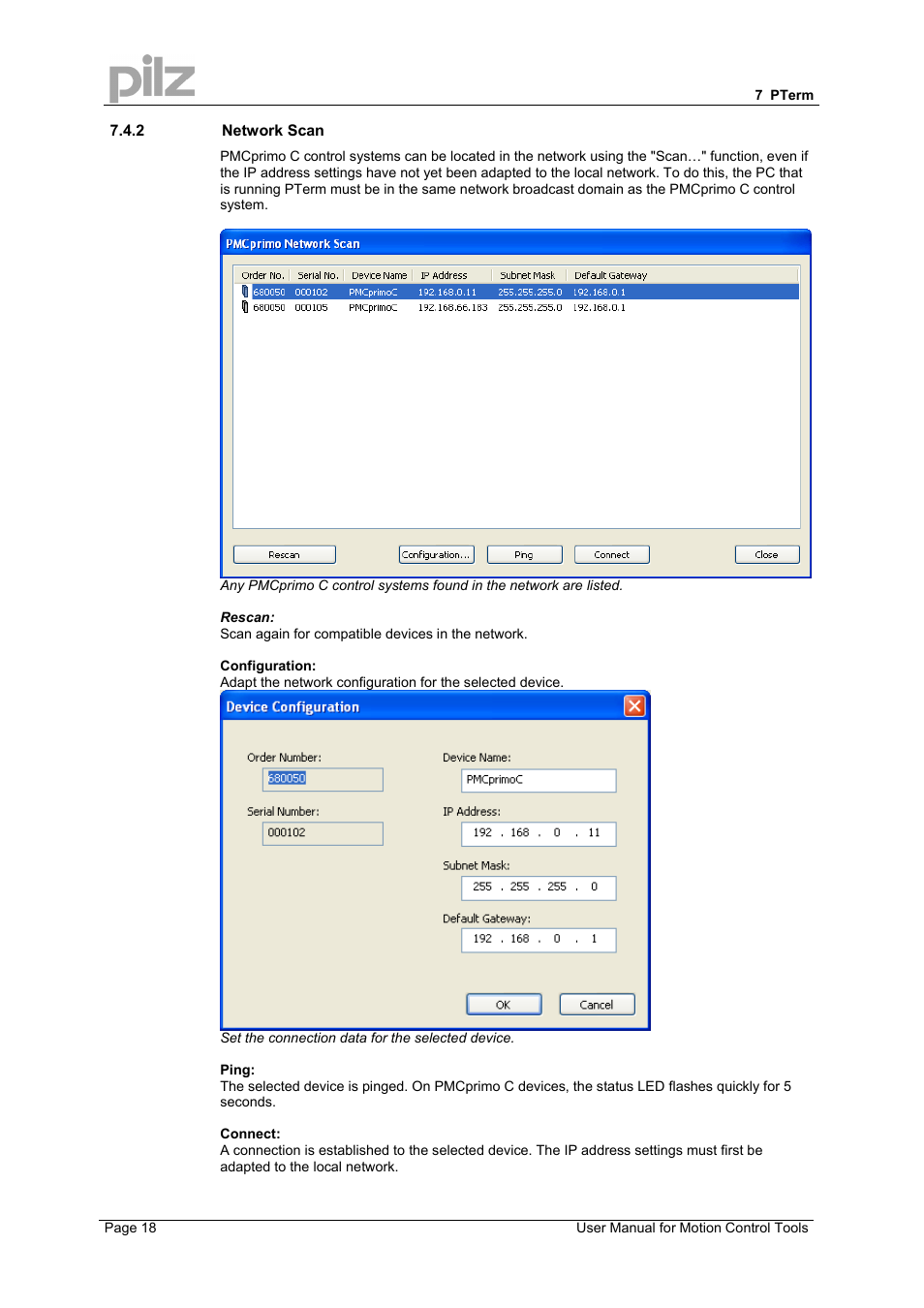 pilz

7 PTerm

7.4.2 Network Scan

PMCprimo C control systems can be located in the network using the "Scan…" function, even if the IP address settings have not yet been adapted to the local network. To do this, the PC that is running PTerm must be in the same network broadcast domain as the PMCprimo C control system.

PMCprimo Network Scan

| Order No. | Serial No. | Device Name | IP Address | Subnet Mask | Default Gateway |
|---|---|---|---|---|---|
| 680050 | 000102 | PMCprimoC | 192.168.0.11 | 255.255.255.0 | 192.168.0.1 |
| 680050 | 000105 | PMCprimoC | 192.168.66.183 | 255.255.255.0 | 192.168.0.1 |

Rescan Configuration... Ping Connect Close

Any PMCprimo C control systems found in the network are listed.

Rescan:
Scan again for compatible devices in the network.

Configuration:
Adapt the network configuration for the selected device.

Device Configuration

Order Number: 680050
Serial Number: 000102
Device Name: PMCprimoC
IP Address: 192 . 168 . 0 . 11
Subnet Mask: 255 . 255 . 255 . 0
Default Gateway: 192 . 168 . 0 . 1

OK Cancel

Set the connection data for the selected device.

Ping:
The selected device is pinged. On PMCprimo C devices, the status LED flashes quickly for 5 seconds.

Connect:
A connection is established to the selected device. The IP address settings must first be adapted to the local network.

Page 18 User Manual for Motion Control Tools